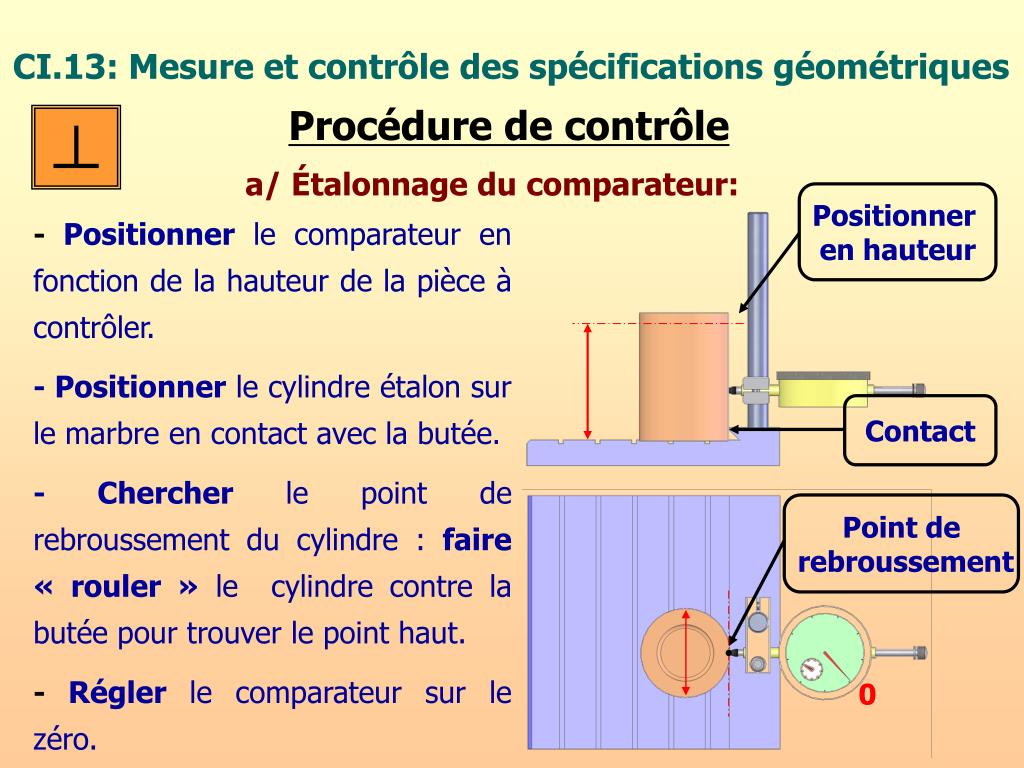 CI.13: Mesure et contrôle des spécifications géométriques

$\perp$

Procédure de contrôle

a/ Étalonnage du comparateur:

- Positionner le comparateur en fonction de la hauteur de la pièce à contrôler.

- Positionner le cylindre étalon sur le marbre en contact avec la butée.

- Chercher le point de rebroussement du cylindre : faire « rouler » le cylindre contre la butée pour trouver le point haut.

- Régler le comparateur sur le zéro.

Positionner en hauteur

Contact

Point de rebroussement

0